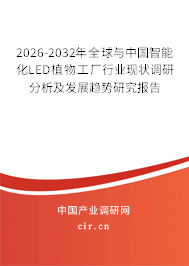 2026-2032年全球与中国智能化LED植物工厂行业现状调研分析及发展趋势研究报告

中国产业调研网

cir.cn